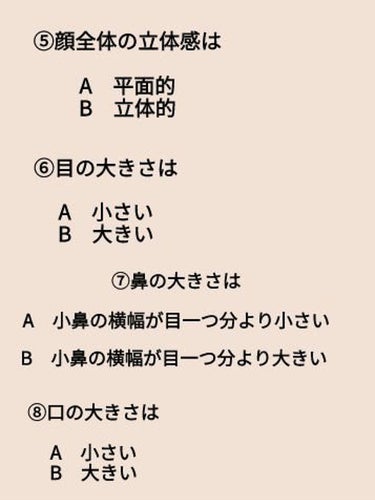 ⑤顔全体の立体感は

A　平面的
B　立体的

⑥目の大きさは

A　小さい
B　大きい

⑦鼻の大きさは

A　小鼻の横幅が目一つ分より小さい

B　小鼻の横幅が目一つ分より大きい

⑧口の大きさは

A　小さい
B　大きい